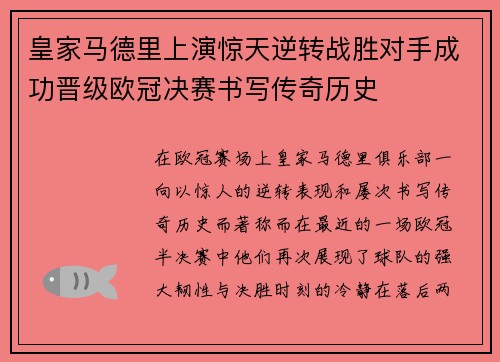 皇家马德里上演惊天逆转战胜对手成功晋级欧冠决赛书写传奇历史

在欧冠赛场上皇家马德里俱乐部一向以惊人的逆转表现和屡次书写传奇历史而著称而在最近的一场欧冠半决赛中他们再次展现了球队的强大韧性与决胜时刻的冷静在落后两